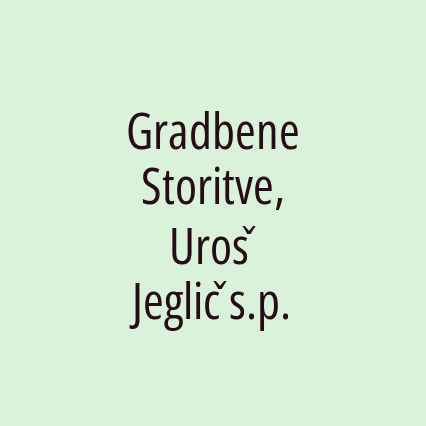 Gradbene Storitve, Uroš Jeglič s.p.